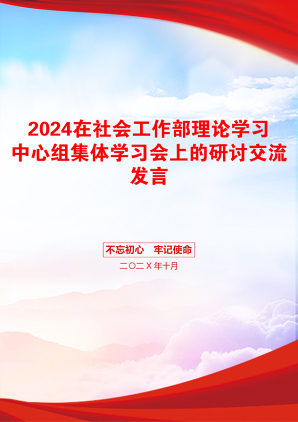 2024在社会工作部理论学习中心组集体学习会上的研讨交流发言

不忘初心　牢记使命

二〇二X年十月